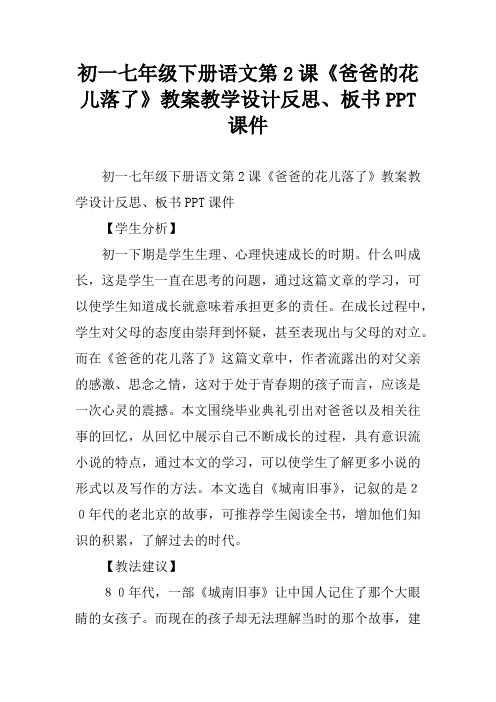 初一七年级下册语文第2课《爸爸的花儿落了》教案教学设计反思、板书PPT课件

初一七年级下册语文第2课《爸爸的花儿落了》教案教学设计反思、板书PPT课件

【学生分析】

初一下期是学生生理、心理快速成长的时期。什么叫成长，这是学生一直在思考的问题，通过这篇文章的学习，可以使学生知道成长就意味着承担更多的责任。在成长过程中，学生对父母的态度由崇拜到怀疑，甚至表现出与父母的对立。而在《爸爸的花儿落了》这篇文章中，作者流露出的对父亲的感激、思念之情，这对于处于青春期的孩子而言，应该是一次心灵的震撼。本文围绕毕业典礼引出对爸爸以及相关往事的回忆，从回忆中展示自己不断成长的过程，具有意识流小说的特点，通过本文的学习，可以使学生了解更多小说的形式以及写作的方法。本文选自《城南旧事》，记叙的是20年代的老北京的故事，可推荐学生阅读全书，增加他们知识的积累，了解过去的时代。

【教法建议】

80年代，一部《城南旧事》让中国人记住了那个大眼睛的女孩子。而现在的孩子却无法理解当时的那个故事，建